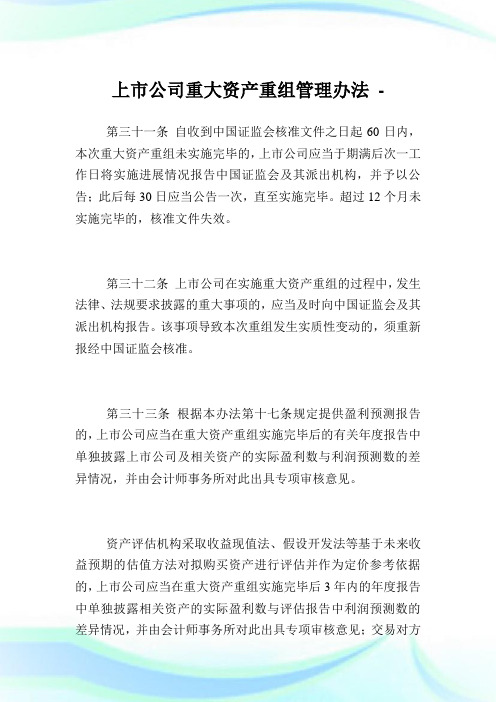 上市公司重大资产重组管理办法 -

第三十一条 自收到中国证监会核准文件之日起 60 日内，本次重大资产重组未实施完毕的，上市公司应当于期满后次一工作日将实施进展情况报告中国证监会及其派出机构，并予以公告；此后每 30 日应当公告一次，直至实施完毕。超过 12 个月未实施完毕的，核准文件失效。

第三十二条 上市公司在实施重大资产重组的过程中，发生法律、法规要求披露的重大事项的，应当及时向中国证监会及其派出机构报告。该事项导致本次重组发生实质性变动的，须重新报经中国证监会核准。

第三十三条 根据本办法第十七条规定提供盈利预测报告的，上市公司应当在重大资产重组实施完毕后的有关年度报告中单独披露上市公司及相关资产的实际盈利数与利润预测数的差异情况，并由会计师事务所对此出具专项审核意见。

资产评估机构采取收益现值法、假设开发法等基于未来收益预期的估值方法对拟购买资产进行评估并作为定价参考依据的，上市公司应当在重大资产重组实施完毕后 3 年内的年度报告中单独披露相关资产的实际盈利数与评估报告中利润预测数的差异情况，并由会计师事务所对此出具专项审核意见；交易对方